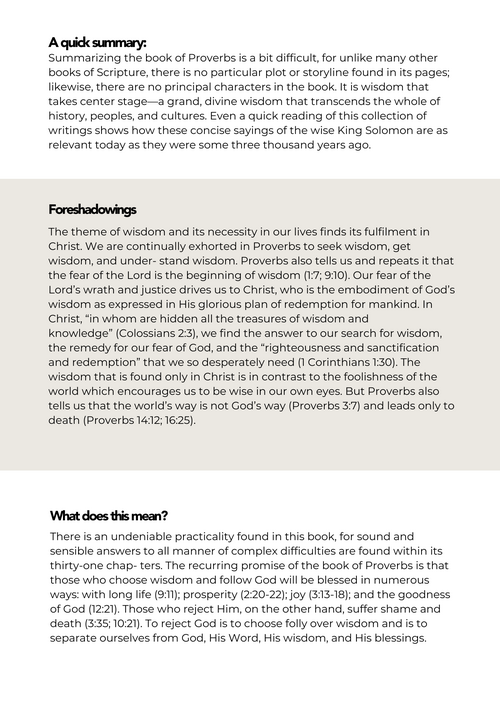 A quick summary:
Summarizing the book of Proverbs is a bit difficult, for unlike many other books of Scripture, there is no particular plot or storyline found in its pages; likewise, there are no principal characters in the book. It is wisdom that takes center stage—a grand, divine wisdom that transcends the whole of history, peoples, and cultures. Even a quick reading of this collection of writings shows how these concise sayings of the wise King Solomon are as relevant today as they were some three thousand years ago.

Foreshadowings
The theme of wisdom and its necessity in our lives finds its fulfilment in Christ. We are continually exhorted in Proverbs to seek wisdom, get wisdom, and under- stand wisdom. Proverbs also tells us and repeats it that the fear of the Lord is the beginning of wisdom (1:7; 9:10). Our fear of the Lord's wrath and justice drives us to Christ, who is the embodiment of God's wisdom as expressed in His glorious plan of redemption for mankind. In Christ, "in whom are hidden all the treasures of wisdom and knowledge" (Colossians 2:3), we find the answer to our search for wisdom, the remedy for our fear of God, and the "righteousness and sanctification and redemption" that we so desperately need (1 Corinthians 1:30). The wisdom that is found only in Christ is in contrast to the foolishness of the world which encourages us to be wise in our own eyes. But Proverbs also tells us that the world's way is not God's way (Proverbs 3:7) and leads only to death (Proverbs 14:12; 16:25).

What does this mean?
There is an undeniable practicality found in this book, for sound and sensible answers to all manner of complex difficulties are found within its thirty-one chap- ters. The recurring promise of the book of Proverbs is that those who choose wisdom and follow God will be blessed in numerous ways: with long life (9:11); prosperity (2:20-22); joy (3:13-18); and the goodness of God (12:21). Those who reject Him, on the other hand, suffer shame and death (3:35; 10:21). To reject God is to choose folly over wisdom and is to separate ourselves from God, His Word, His wisdom, and His blessings.